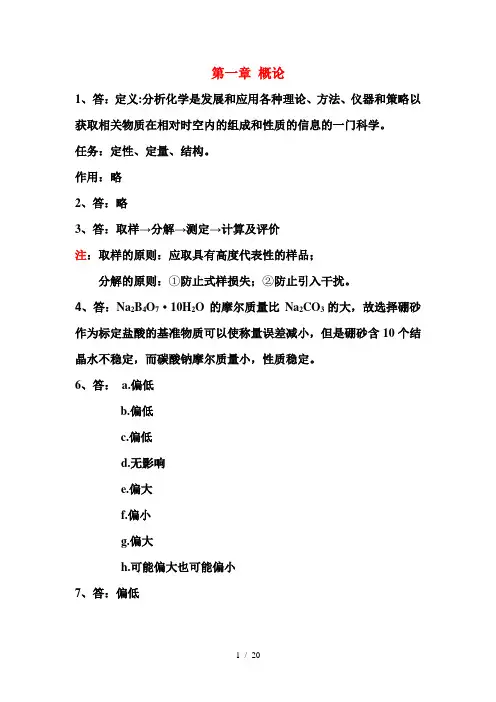 第一章 概论

1、答：定义:分析化学是发展和应用各种理论、方法、仪器和策略以获取相关物质在相对时空内的组成和性质的信息的一门科学。

任务：定性、定量、结构。

作用：略

2、答：略

3、答：取样→分解→测定→计算及评价

注：取样的原则：应取具有高度代表性的样品；

分解的原则：①防止式样损失；②防止引入干扰。

4、答：$Na_2B_4O_7 \cdot 10H_2O$ 的摩尔质量比 $Na_2CO_3$ 的大，故选择硼砂作为标定盐酸的基准物质可以使称量误差减小，但是硼砂含 10 个结晶水不稳定，而碳酸钠摩尔质量小，性质稳定。

6、答： a.偏低

b.偏低

c.偏低

d.无影响

e.偏大

f.偏小

g.偏大

h.可能偏大也可能偏小

7、答：偏低

1 / 20